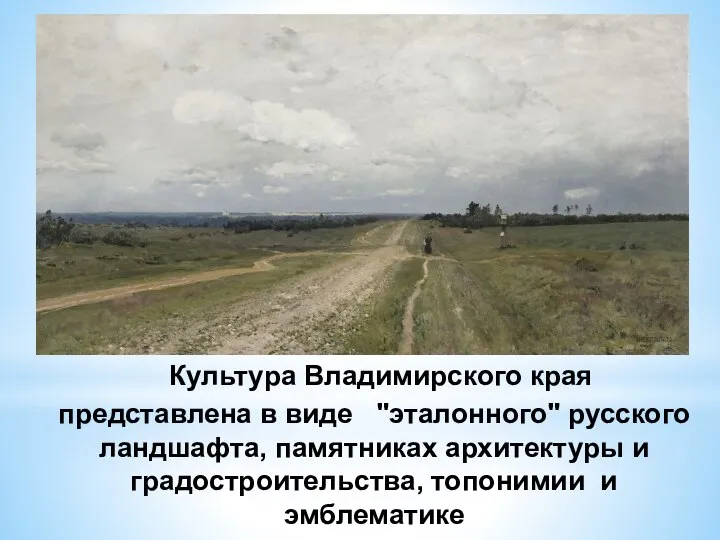 Культура Владимирского края представлена в виде "эталонного" русского ландшафта, памятниках архитектуры и градостроительства, топонимии и эмблематике